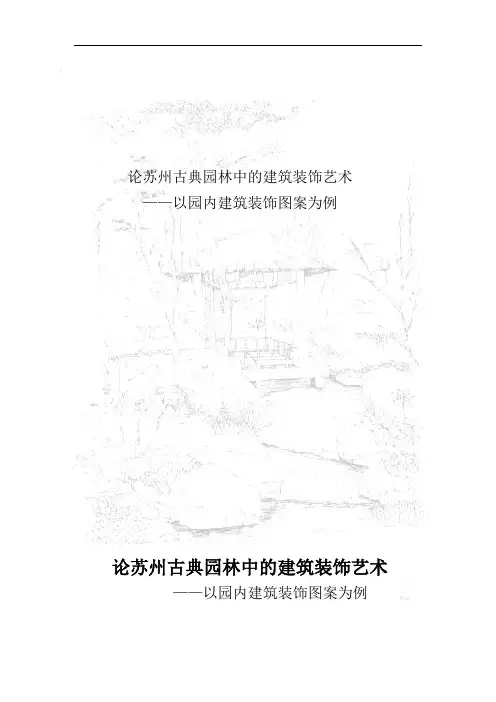 论苏州古典园林中的建筑装饰艺术
——以园内建筑装饰图案为例

论苏州古典园林中的建筑装饰艺术
——以园内建筑装饰图案为例